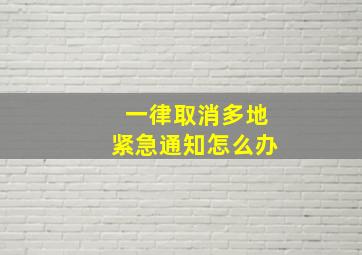 一律取消多地
紧急通知怎么办